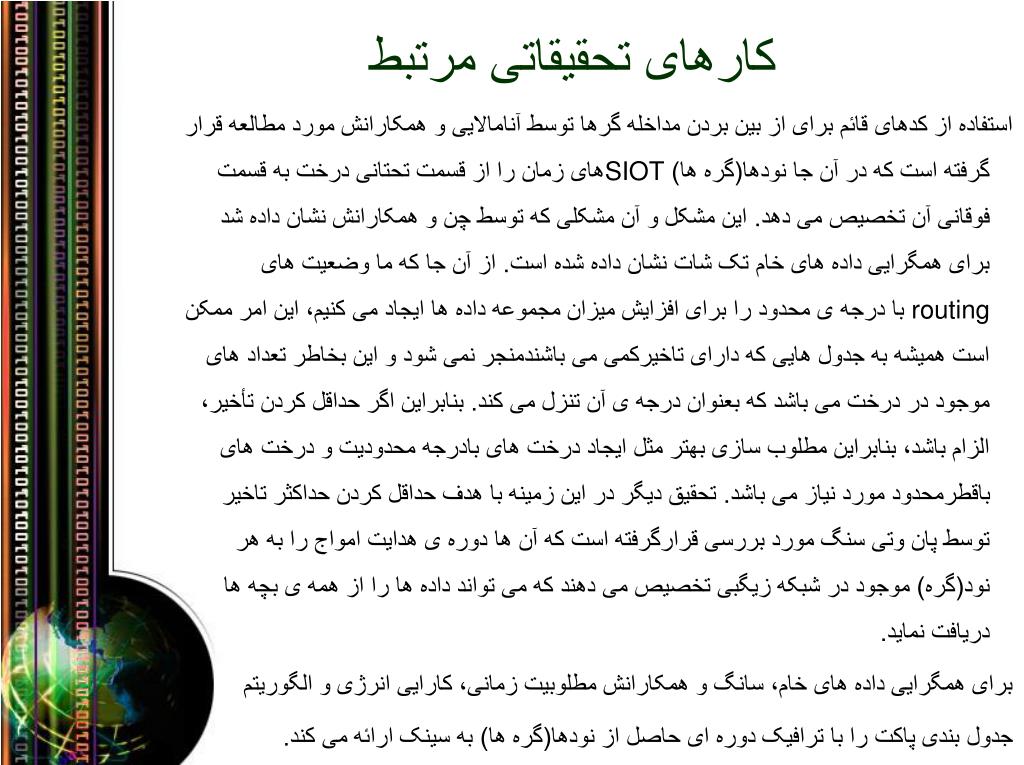 کارهای تحقیقاتی مرتبط

استفاده از کدهای قائم برای از بین بردن مداخله گرها توسط آنامالایی و همکارانش مورد مطالعه قرار گرفته است که در آن جا نودها(گره ها) SIOTهای زمان را از قسمت تحتانی درخت به قسمت فوقانی آن تخصیص می دهد. این مشکل و آن مشکلی که توسط چن و همکارانش نشان داده شد برای همگرایی داده های خام تک شات نشان داده شده است. از آن جا که ما وضعیت های routing با درجه ی محدود را برای افزایش میزان مجموعه داده ها ایجاد می کنیم، این امر ممکن است همیشه به جدول هایی که دارای تاخیرکمی می باشندمنجر نمی شود و این بخاطر تعداد های موجود در درخت می باشد که بعنوان درجه ی آن تنزل می کند. بنابراین اگر حداقل کردن تأخیر، الزام باشد، بنابراین مطلوب سازی بهتر مثل ایجاد درخت های بادرجه محدودیت و درخت های باقطرمحدود مورد نیاز می باشد. تحقیق دیگر در این زمینه با هدف حداقل کردن حداکثر تاخیر توسط پان وتی سنگ مورد بررسی قرارگرفته است که آن ها دوره ی هدایت امواج را به هر نود(گره) موجود در شبکه زیگبی تخصیص می دهند که می تواند داده ها را از همه ی بچه ها دریافت نماید.

برای همگرایی داده های خام، سانگ و همکارانش مطلوبیت زمانی، کارایی انرژی و الگوریتم جدول بندی پاکت را با ترافیک دوره ای حاصل از نودها(گره ها) به سینک ارائه می کند.